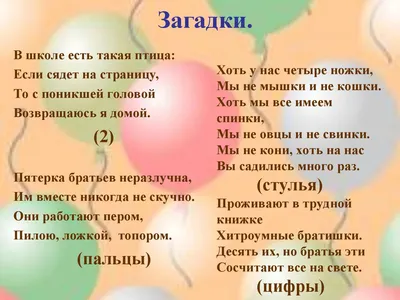 Загадки.

В школе есть такая птица:
Если сядет на страницу,
То с поникшей головой
Возвращаюсь я домой.

(2)

Пятерка братьев неразлучна,
Им вместе никогда не скучно.
Они работают пером,
Пилою, ложкой, топором.

(пальцы)

Хоть у нас четыре ножки,
Мы не мышки и не кошки.
Хоть мы все имеем спинки,
Мы не овцы и не свинки.
Мы не кони, хоть на нас
Вы садились много раз.

(стулья)

Проживают в трудной книжке
Хитроумные братишки.
Десять их, но братья эти
Сосчитают все на свете.

(цифры)